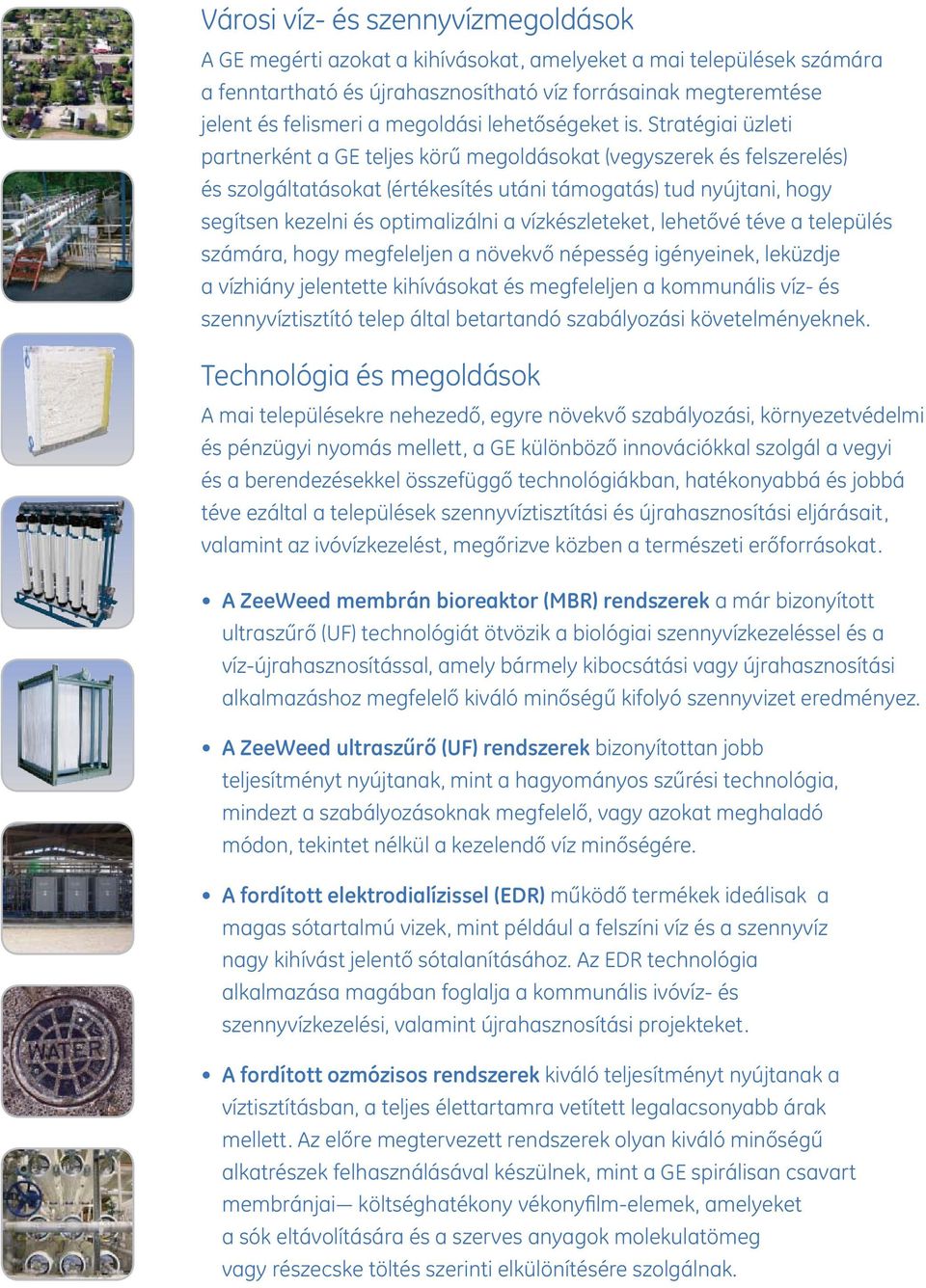 Városi víz- és szennyvízmegoldások

A GE megérti azokat a kihívásokat, amelyeket a mai települések számára a fenntartható és újrahasznosítható víz forrásainak megteremtése jelent és felismeri a megoldási lehetőségeket is. Stratégiai üzleti partnerként a GE teljes körű megoldásokat (vegyszerek és felszerelés) és szolgáltatásokat (értékesítés utáni támogatás) tud nyújtani, hogy segítsen kezelni és optimalizálni a vízkészleteket, lehetővé téve a település számára, hogy megfeleljen a növekvő népesség igényeinek, leküzdje a vízhiány jelentette kihívásokat és megfeleljen a kommunális víz- és szennyvíztisztító telep által betartandó szabályozási követelményeknek.

Technológia és megoldások

A mai településekre nehezedő, egyre növekvő szabályozási, környezetvédelmi és pénzügyi nyomás mellett, a GE különböző innovációkkal szolgál a vegyi és a berendezésekkel összefüggő technológiákban, hatékonyabbá és jobbá téve ezáltal a települések szennyvíztisztítási és újrahasznosítási eljárásait, valamint az ivóvízkezelést, megőrizve közben a természeti erőforrásokat.

• A ZeeWeed membrán bioreaktor (MBR) rendszerek a már bizonyított ultraszűrő (UF) technológiát ötvözik a biológiai szennyvízkezeléssel és a víz-újrahasznosítással, amely bármely kibocsátási vagy újrahasznosítási alkalmazáshoz megfelelő kiváló minőségű kifolyó szennyvizet eredményez.

• A ZeeWeed ultraszűrő (UF) rendszerek bizonyítottan jobb teljesítményt nyújtanak, mint a hagyományos szűrési technológia, mindezt a szabályozásoknak megfelelő, vagy azokat meghaladó módon, tekintet nélkül a kezelendő víz minőségére.

• A fordított elektrodialízissel (EDR) működő termékek ideálisak a magas sótartalmú vizek, mint például a felszíni víz és a szennyvíz nagy kihívást jelentő sótalanításához. Az EDR technológia alkalmazása magában foglalja a kommunális ivóvíz- és szennyvízkezelési, valamint újrahasznosítási projekteket.

• A fordított ozmózisos rendszerek kiváló teljesítményt nyújtanak a víztisztításban, a teljes élettartamra vetített legalacsonyabb árak mellett. Az előre megtervezett rendszerek olyan kiváló minőségű alkatrészek felhasználásával készülnek, mint a GE spirálisan csavart membránjai— költséghatékony vékonyfilm-elemek, amelyeket a sók eltávolítására és a szerves anyagok molekulatömeg vagy részecske töltés szerinti elkülönítésére szolgálnak.

WATER